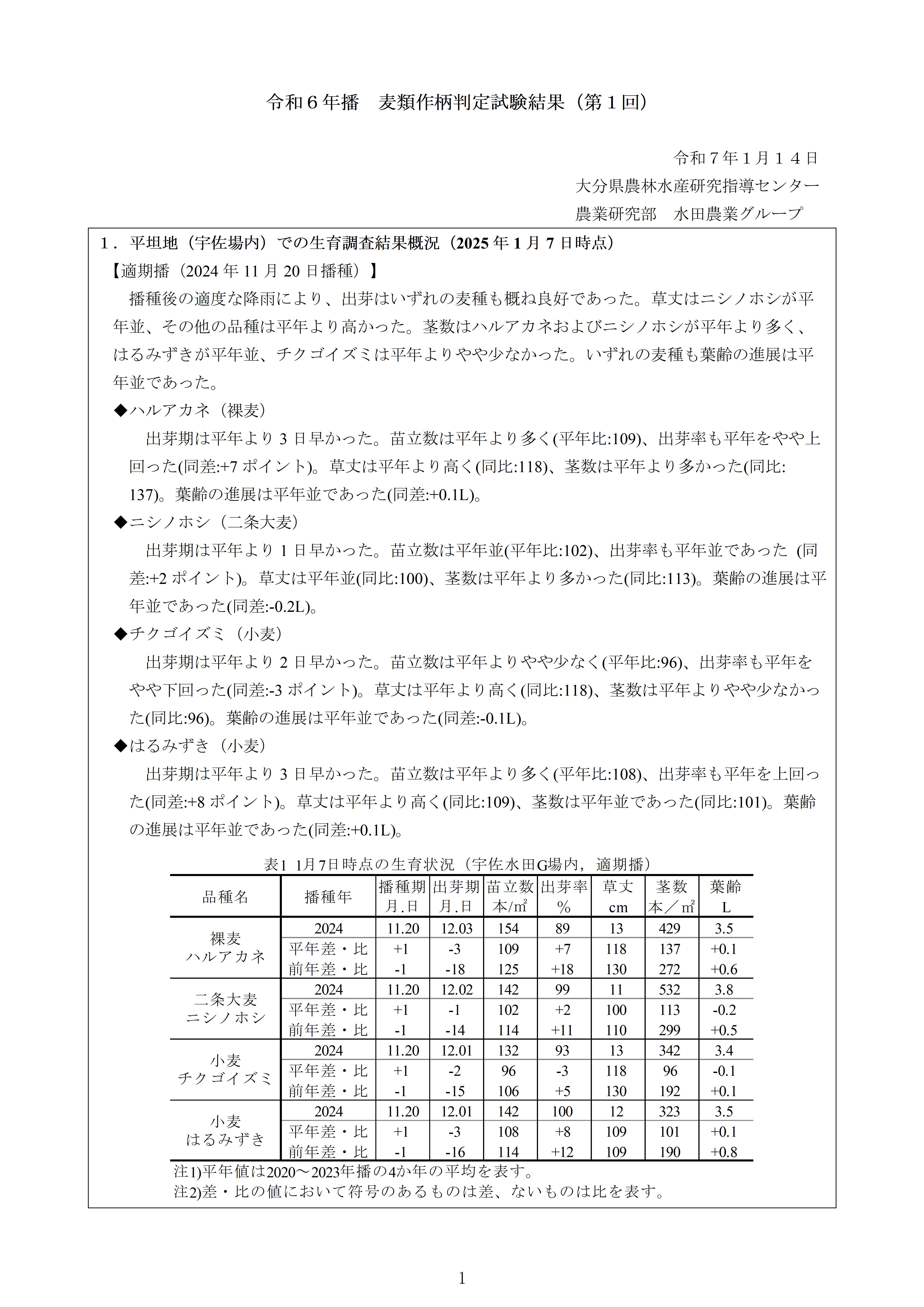 令和６年播　麦類作柄判定試験結果（第１回）

令和７年１月１４日
大分県農林水産研究指導センター
農業研究部　水田農業グループ

１．平坦地（宇佐場内）での生育調査結果概況（2025 年 1 月 7 日時点）
【適期播（2024 年 11 月 20 日播種）】
播種後の適度な降雨により、出芽はいずれの麦種も概ね良好であった。草丈はニシノホシが平年並、その他の品種は平年より高かった。茎数はハルアカネおよびニシノホシが平年より多く、はるみずきが平年並、チクゴイズミは平年よりやや少なかった。いずれの麦種も葉齢の進展は平年並であった。

◆ハルアカネ（裸麦）
出芽期は平年より 3 日早かった。苗立数は平年より多く(平年比:109)、出芽率も平年をやや上回った(同差:+7 ポイント)。草丈は平年より高く(同比:118)、茎数は平年より多かった(同比:137)。葉齢の進展は平年並であった(同差:+0.1L)。

◆ニシノホシ（二条大麦）
出芽期は平年より 1 日早かった。苗立数は平年並(平年比:102)、出芽率も平年並であった (同差:+2 ポイント)。草丈は平年並(同比:100)、茎数は平年より多かった(同比:113)。葉齢の進展は平年並であった(同差:-0.2L)。

◆チクゴイズミ（小麦）
出芽期は平年より 2 日早かった。苗立数は平年よりやや少なく(平年比:96)、出芽率も平年をやや下回った(同差:-3 ポイント)。草丈は平年より高く(同比:118)、茎数は平年よりやや少なかった(同比:96)。葉齢の進展は平年並であった(同差:-0.1L)。

◆はるみずき（小麦）
出芽期は平年より 3 日早かった。苗立数は平年より多く(平年比:108)、出芽率も平年を上回った(同差:+8 ポイント)。草丈は平年より高く(同比:109)、茎数は平年並であった(同比:101)。葉齢の進展は平年並であった(同差:+0.1L)。

表1 1月7日時点の生育状況（宇佐水田G場内，適期播）

| 品種名 | 播種年 | 播種期 月.日 | 出芽期 月.日 | 苗立数 本/㎡ | 出芽率 % | 草丈 cm | 茎数 本／㎡ | 葉齢 L |
|---|---|---|---|---|---|---|---|---|
| 裸麦 ハルアカネ | 2024 | 11.20 | 12.03 | 154 | 89 | 13 | 429 | 3.5 |
| | 平年差・比 | +1 | -3 | 109 | +7 | 118 | 137 | +0.1 |
| | 前年差・比 | -1 | -18 | 125 | +18 | 130 | 272 | +0.6 |
| 二条大麦 ニシノホシ | 2024 | 11.20 | 12.02 | 142 | 99 | 11 | 532 | 3.8 |
| | 平年差・比 | +1 | -1 | 102 | +2 | 100 | 113 | -0.2 |
| | 前年差・比 | -1 | -14 | 114 | +11 | 110 | 299 | +0.5 |
| 小麦 チクゴイズミ | 2024 | 11.20 | 12.01 | 132 | 93 | 13 | 342 | 3.4 |
| | 平年差・比 | +1 | -2 | 96 | -3 | 118 | 96 | -0.1 |
| | 前年差・比 | -1 | -15 | 106 | +5 | 130 | 192 | +0.1 |
| 小麦 はるみずき | 2024 | 11.20 | 12.01 | 142 | 100 | 12 | 323 | 3.5 |
| | 平年差・比 | +1 | -3 | 108 | +8 | 109 | 101 | +0.1 |
| | 前年差・比 | -1 | -16 | 114 | +12 | 109 | 190 | +0.8 |

注1)平年値は2020～2023年播の4か年の平均を表す。
注2)差・比の値において符号のあるものは差、ないものは比を表す。

1